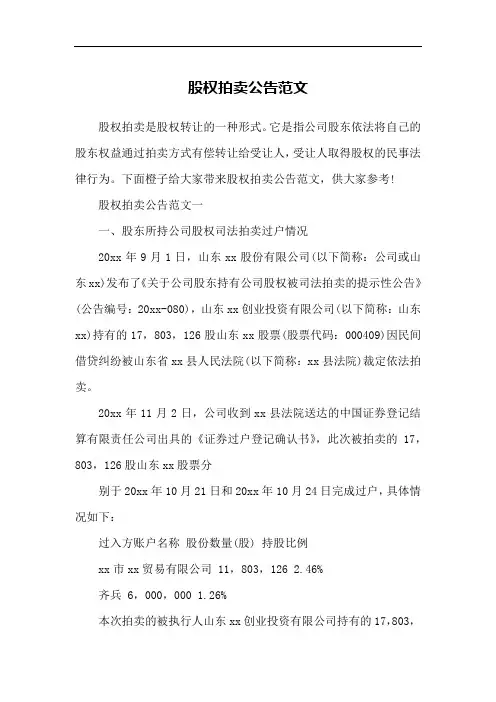 股权拍卖公告范文

股权拍卖是股权转让的一种形式。它是指公司股东依法将自己的股东权益通过拍卖方式有偿转让给受让人，受让人取得股权的民事法律行为。下面橙子给大家带来股权拍卖公告范文，供大家参考!

股权拍卖公告范文一

一、股东所持公司股权司法拍卖过户情况

20xx 年 9 月 1 日，山东 xx 股份有限公司(以下简称：公司或山东 xx)发布了《关于公司股东持有公司股权被司法拍卖的提示性公告》(公告编号：20xx-080)，山东 xx 创业投资有限公司(以下简称：山东 xx)持有的 17，803，126 股山东 xx 股票(股票代码：000409)因民间借贷纠纷被山东省 xx 县人民法院(以下简称：xx 县法院)裁定依法拍卖。

20xx 年 11 月 2 日，公司收到 xx 县法院送达的中国证券登记结算有限责任公司出具的《证券过户登记确认书》，此次被拍卖的 17，803，126 股山东 xx 股票分

别于 20xx 年 10 月 21 日和 20xx 年 10 月 24 日完成过户，具体情况如下：

过入方账户名称 股份数量(股) 持股比例

xx 市 xx 贸易有限公司 11，803，126 2.46%

齐兵 6，000，000 1.26%

本次拍卖的被执行人山东 xx 创业投资有限公司持有的 17,803,